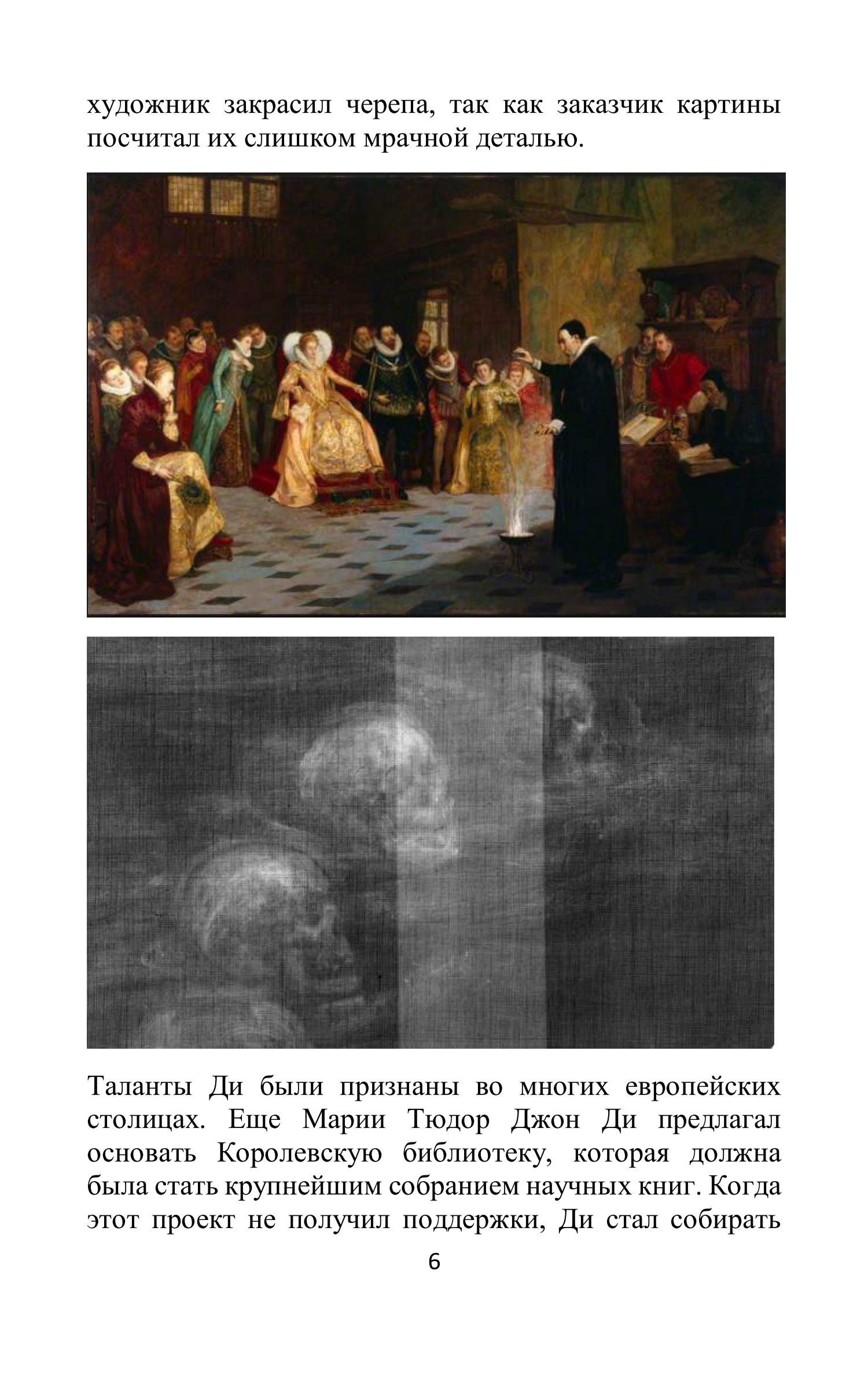 художник закрасил черепа, так как заказчик картины посчитал их слишком мрачной деталью.

Таланты Ди были признаны во многих европейских столицах. Еще Марии Тюдор Джон Ди предлагал основать Королевскую библиотеку, которая должна была стать крупнейшим собранием научных книг. Когда этот проект не получил поддержки, Ди стал собирать

6